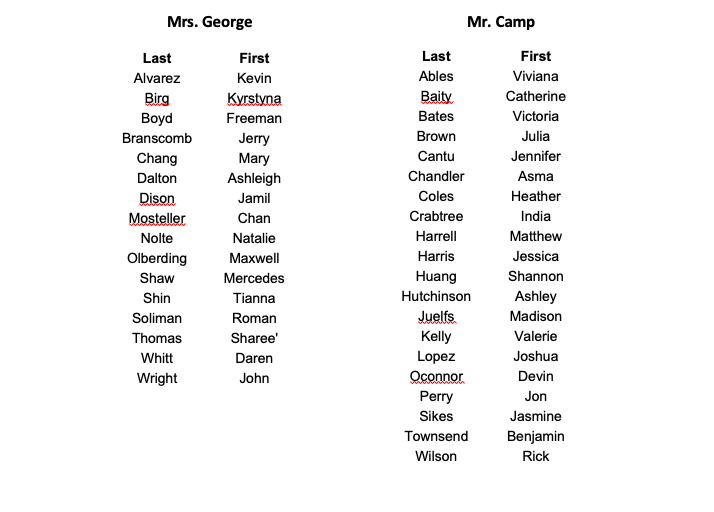 Mrs. George

| Last | First |
|---|---|
| Alvarez | Kevin |
| Birg | Kyrstyna |
| Boyd | Freeman |
| Branscomb | Jerry |
| Chang | Mary |
| Dalton | Ashleigh |
| Dison | Jamil |
| Mosteller | Chan |
| Nolte | Natalie |
| Olberding | Maxwell |
| Shaw | Mercedes |
| Shin | Tianna |
| Soliman | Roman |
| Thomas | Sharee' |
| Whitt | Daren |
| Wright | John |

Mr. Camp

| Last | First |
|---|---|
| Ables | Viviana |
| Baity | Catherine |
| Bates | Victoria |
| Brown | Julia |
| Cantu | Jennifer |
| Chandler | Asma |
| Coles | Heather |
| Crabtree | India |
| Harrell | Matthew |
| Harris | Jessica |
| Huang | Shannon |
| Hutchinson | Ashley |
| Juelfs | Madison |
| Kelly | Valerie |
| Lopez | Joshua |
| Oconnor | Devin |
| Perry | Jon |
| Sikes | Jasmine |
| Townsend | Benjamin |
| Wilson | Rick |